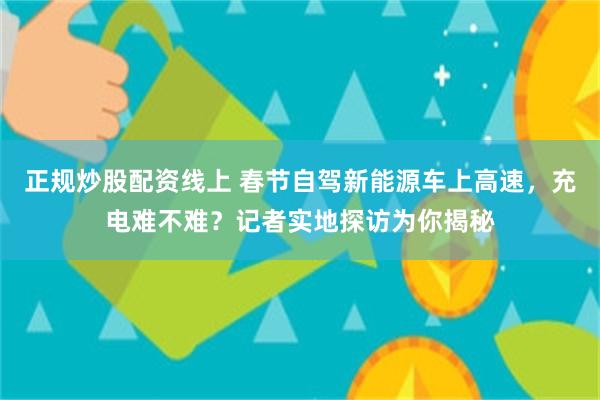 正规炒股配资线上 春节自驾新能源车上高速，充电难不难？记者实地探访为你揭秘